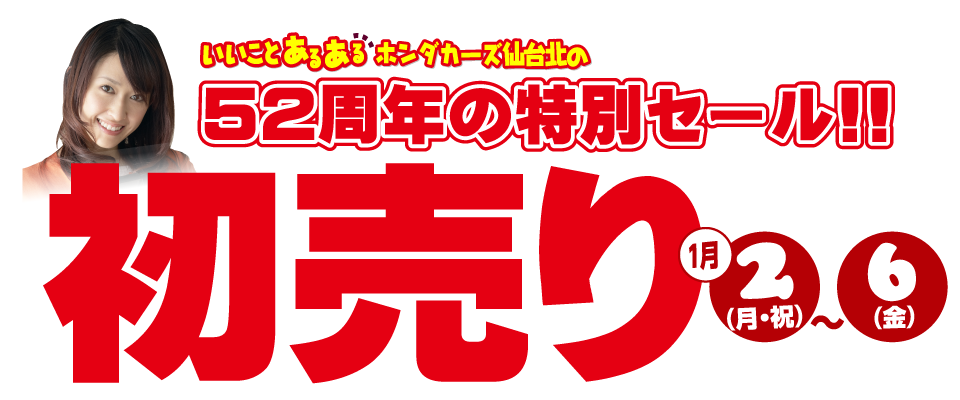 いいことあるある ホンダカーズ仙台北の

52周年の特別セール!!

初売り

1月 2 (月・祝) ～ 6 (金)